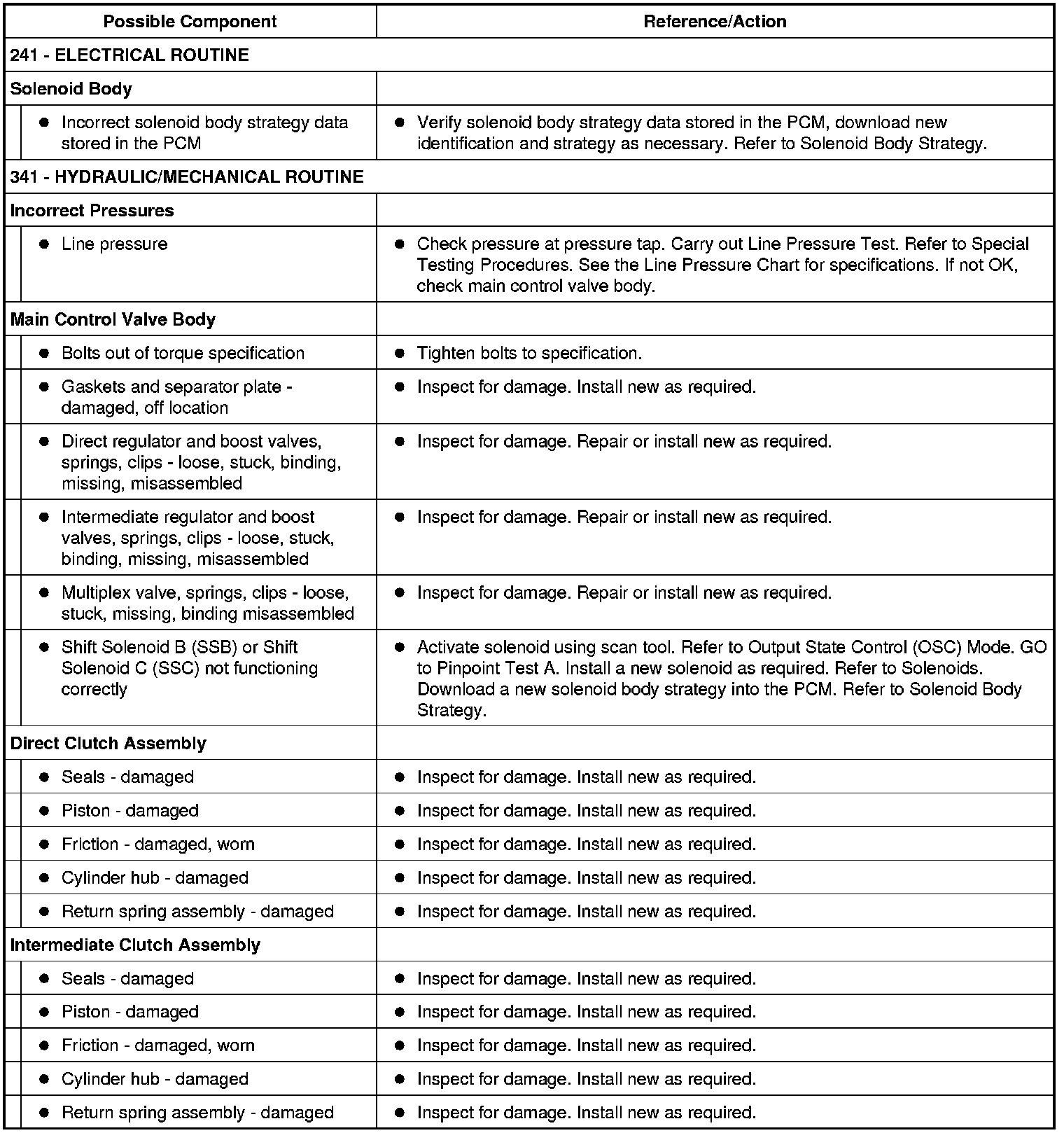 | Possible Component | Reference/Action |
|---|---|
| 241 - ELECTRICAL ROUTINE | |
| Solenoid Body | |
| ● Incorrect solenoid body strategy data stored in the PCM | ● Verify solenoid body strategy data stored in the PCM, download new identification and strategy as necessary. Refer to Solenoid Body Strategy. |
| 341 - HYDRAULIC/MECHANICAL ROUTINE | |
| Incorrect Pressures | |
| ● Line pressure | ● Check pressure at pressure tap. Carry out Line Pressure Test. Refer to Special Testing Procedures. See the Line Pressure Chart for specifications. If not OK, check main control valve body. |
| Main Control Valve Body | |
| ● Bolts out of torque specification | ● Tighten bolts to specification. |
| ● Gaskets and separator plate - damaged, off location | ● Inspect for damage. Install new as required. |
| ● Direct regulator and boost valves, springs, clips - loose, stuck, binding, missing, misassembled | ● Inspect for damage. Repair or install new as required. |
| ● Intermediate regulator and boost valves, springs, clips - loose, stuck, binding, missing, misassembled | ● Inspect for damage. Repair or install new as required. |
| ● Multiplex valve, springs, clips - loose, stuck, missing, binding misassembled | ● Inspect for damage. Repair or install new as required. |
| ● Shift Solenoid B (SSB) or Shift Solenoid C (SSC) not functioning correctly | ● Activate solenoid using scan tool. Refer to Output State Control (OSC) Mode. GO to Pinpoint Test A. Install a new solenoid as required. Refer to Solenoids. Download a new solenoid body strategy into the PCM. Refer to Solenoid Body Strategy. |
| Direct Clutch Assembly | |
| ● Seals - damaged | ● Inspect for damage. Install new as required. |
| ● Piston - damaged | ● Inspect for damage. Install new as required. |
| ● Friction - damaged, worn | ● Inspect for damage. Install new as required. |
| ● Cylinder hub - damaged | ● Inspect for damage. Install new as required. |
| ● Return spring assembly - damaged | ● Inspect for damage. Install new as required. |
| Intermediate Clutch Assembly | |
| ● Seals - damaged | ● Inspect for damage. Install new as required. |
| ● Piston - damaged | ● Inspect for damage. Install new as required. |
| ● Friction - damaged, worn | ● Inspect for damage. Install new as required. |
| ● Cylinder hub - damaged | ● Inspect for damage. Install new as required. |
| ● Return spring assembly - damaged | ● Inspect for damage. Install new as required. |